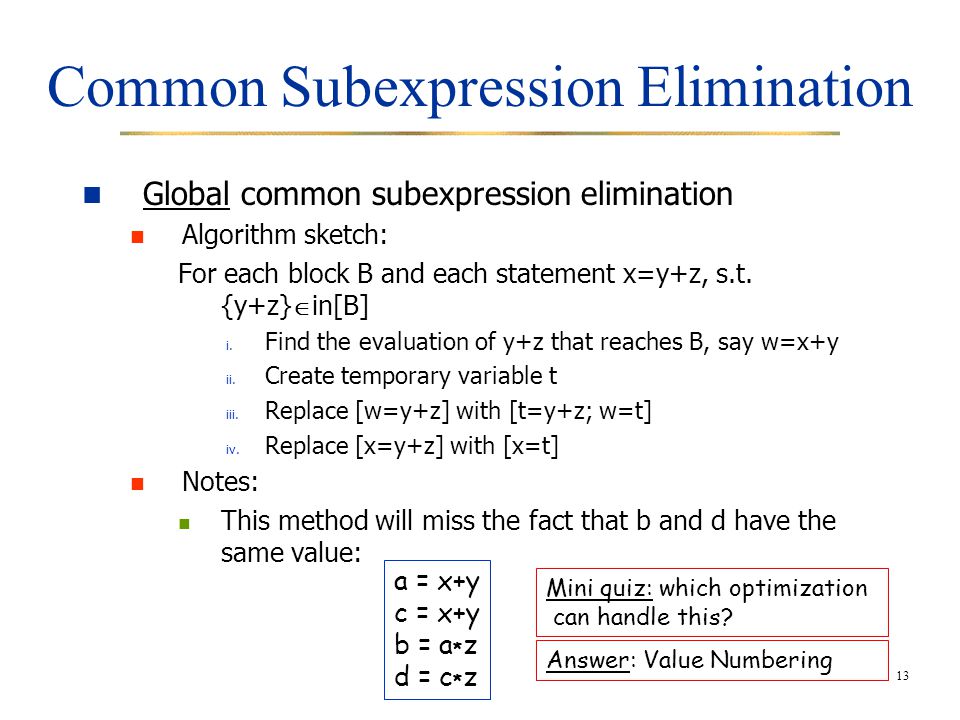 Common Subexpression Elimination

Global common subexpression elimination

Algorithm sketch:

For each block B and each statement x=y+z, s.t. {y+z}$\in$in[B]

i. Find the evaluation of y+z that reaches B, say w=x+y

ii. Create temporary variable t

iii. Replace [w=y+z] with [t=y+z; w=t]

iv. Replace [x=y+z] with [x=t]

Notes:

This method will miss the fact that b and d have the same value:

a = x+y
c = x+y
b = a*z
d = c*z

Mini quiz: which optimization can handle this?

Answer: Value Numbering

13